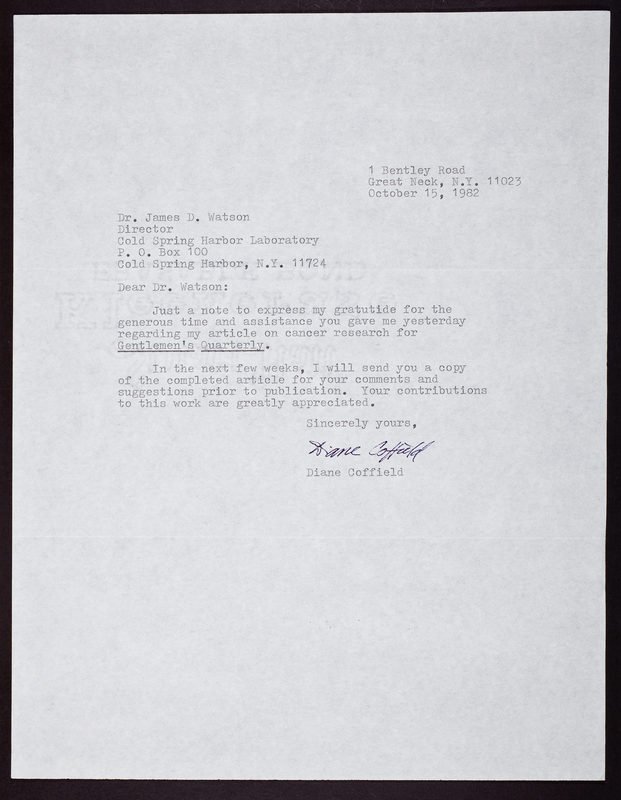 1 Bentley Road
Great Neck, N.Y. 11023
October 15, 1982

Dr. James D. Watson
Director
Cold Spring Harbor Laboratory
P. O. Box 100
Cold Spring Harbor, N.Y. 11724

Dear Dr. Watson:

Just a note to express my gratutide for the generous time and assistance you gave me yesterday regarding my article on cancer research for Gentlemen's Quarterly.

In the next few weeks, I will send you a copy of the completed article for your comments and suggestions prior to publication. Your contributions to this work are greatly appreciated.

Sincerely yours,

Diane Coffield

Diane Coffield